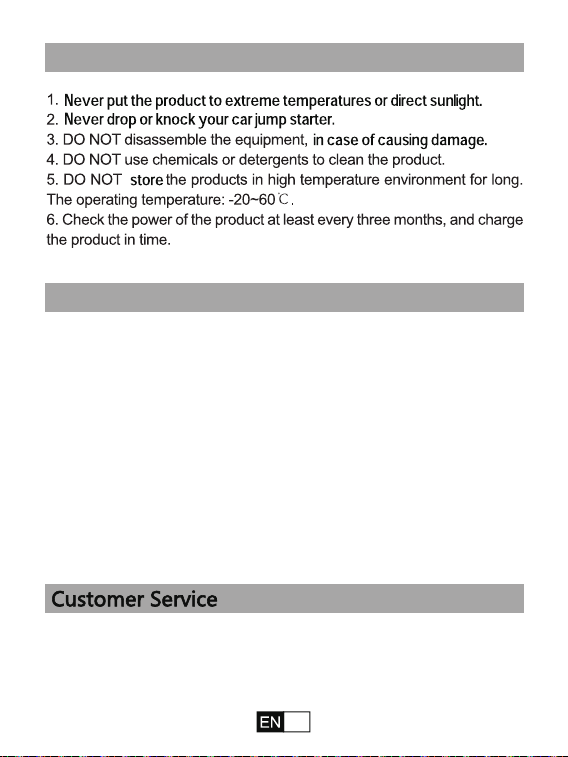 1. Never put the product to extreme temperatures or direct sunlight.
2. Never drop or knock your car jump starter.
3. DO NOT disassemble the equipment, in case of causing damage.
4. DO NOT use chemicals or detergents to clean the product.
5. DO NOT store the products in high temperature environment for long. The operating temperature: -20~60℃.
6. Check the power of the product at least every three months, and charge the product in time.

Customer Service

EN